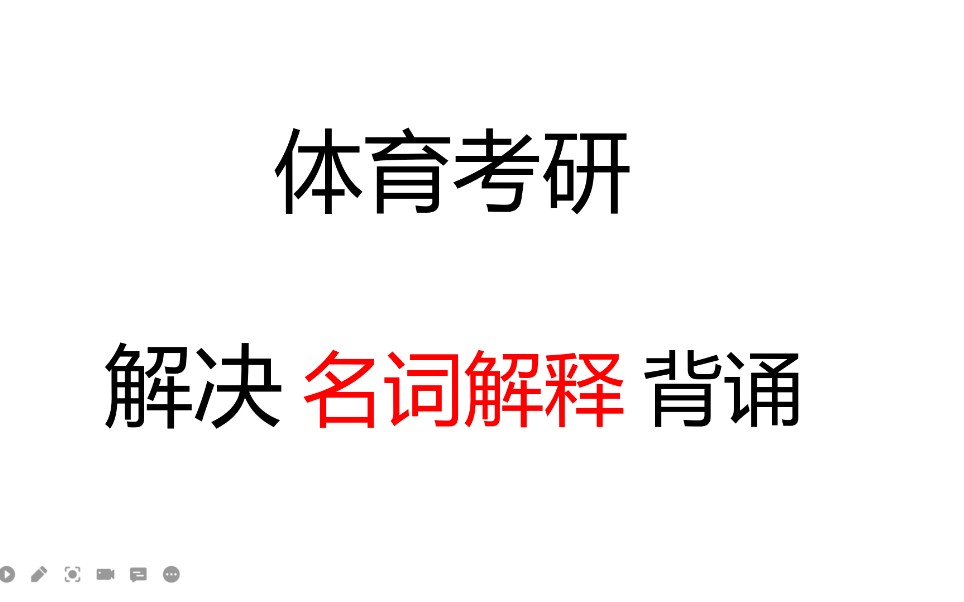 体育考研

解决 名词解释 背诵